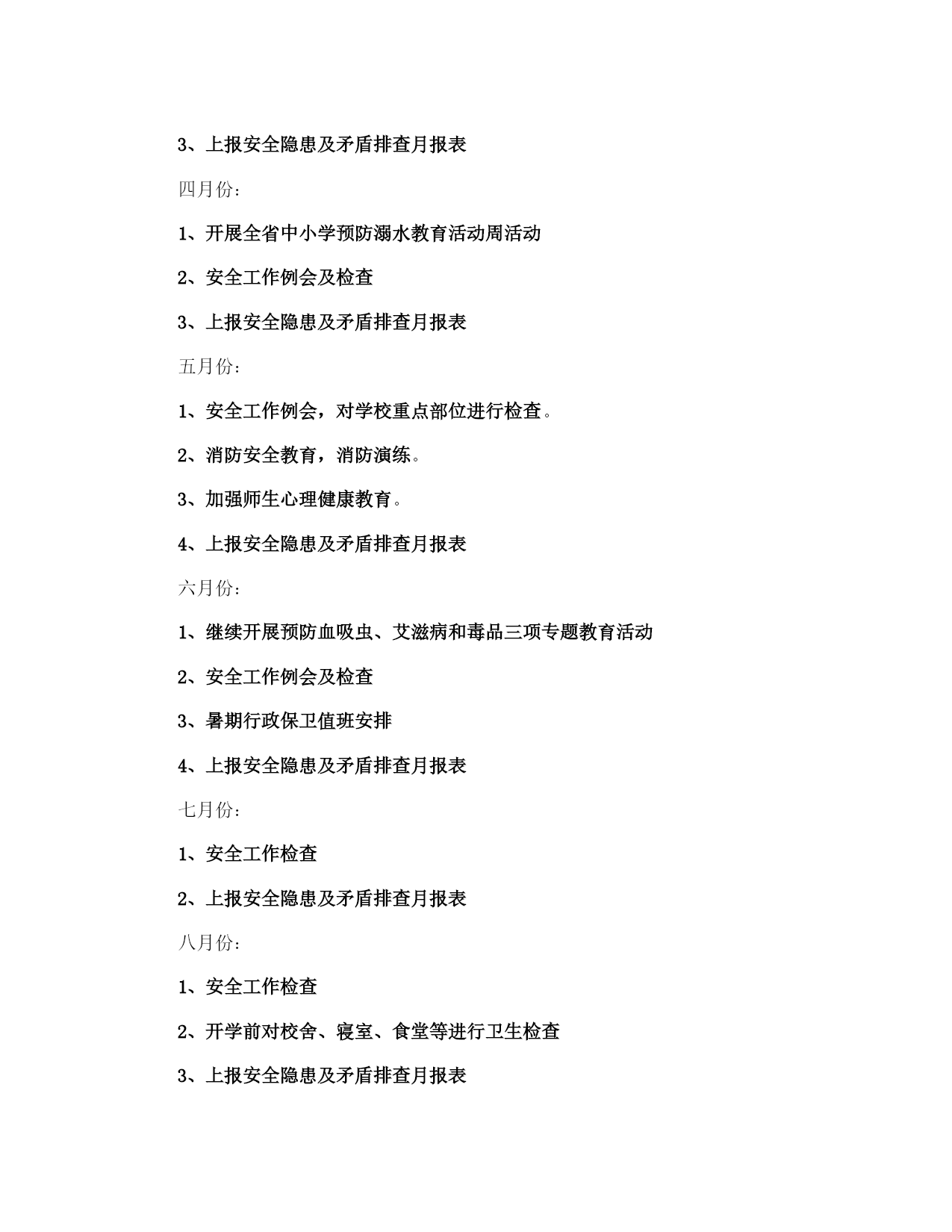 3、上报安全隐患及矛盾排查月报表

四月份：

1、开展全省中小学预防溺水教育活动周活动

2、安全工作例会及检查

3、上报安全隐患及矛盾排查月报表

五月份：

1、安全工作例会，对学校重点部位进行检查。

2、消防安全教育，消防演练。

3、加强师生心理健康教育。

4、上报安全隐患及矛盾排查月报表

六月份：

1、继续开展预防血吸虫、艾滋病和毒品三项专题教育活动

2、安全工作例会及检查

3、暑期行政保卫值班安排

4、上报安全隐患及矛盾排查月报表

七月份：

1、安全工作检查

2、上报安全隐患及矛盾排查月报表

八月份：

1、安全工作检查

2、开学前对校舍、寝室、食堂等进行卫生检查

3、上报安全隐患及矛盾排查月报表